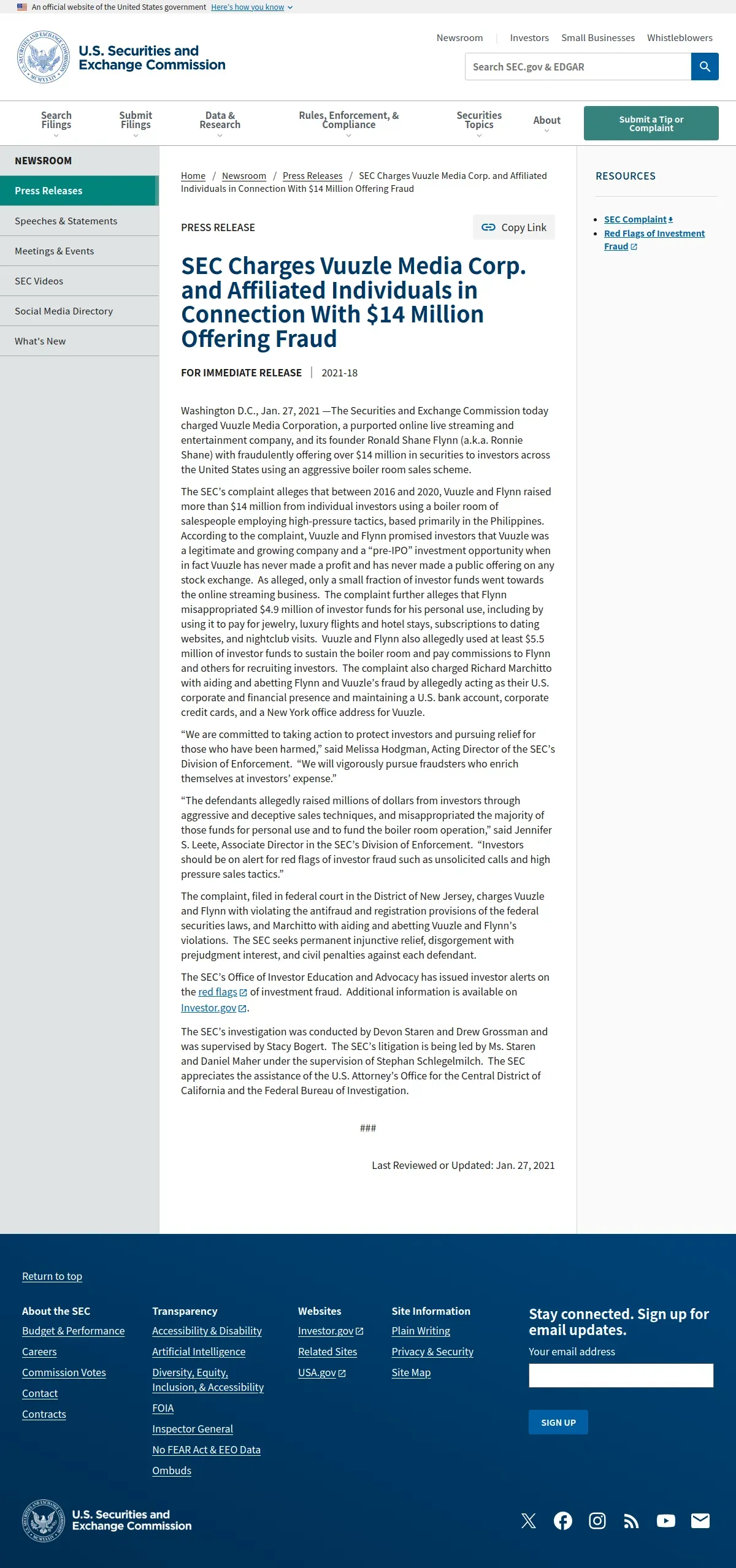 An official website of the United States government Here's how you know

U.S. Securities and Exchange Commission

Newsroom | Investors Small Businesses Whistleblowers

Search SEC.gov & EDGAR

Search Filings
Submit Filings
Data & Research
Rules, Enforcement, & Compliance
Securities Topics
About
Submit a Tip or Complaint

NEWSROOM
Press Releases
Speeches & Statements
Meetings & Events
SEC Videos
Social Media Directory
What's New

Home / Newsroom / Press Releases / SEC Charges Vuuzle Media Corp. and Affiliated Individuals in Connection With $14 Million Offering Fraud

PRESS RELEASE

Copy Link

SEC Charges Vuuzle Media Corp. and Affiliated Individuals in Connection With $14 Million Offering Fraud

FOR IMMEDIATE RELEASE | 2021-18

Washington D.C., Jan. 27, 2021 —The Securities and Exchange Commission today charged Vuuzle Media Corporation, a purported online live streaming and entertainment company, and its founder Ronald Shane Flynn (a.k.a. Ronnie Shane) with fraudulently offering over $14 million in securities to investors across the United States using an aggressive boiler room sales scheme.

The SEC's complaint alleges that between 2016 and 2020, Vuuzle and Flynn raised more than $14 million from individual investors using a boiler room of salespeople employing high-pressure tactics, based primarily in the Philippines. According to the complaint, Vuuzle and Flynn promised investors that Vuuzle was a legitimate and growing company and a "pre-IPO" investment opportunity when in fact Vuuzle has never made a profit and has never made a public offering on any stock exchange. As alleged, only a small fraction of investor funds went towards the online streaming business. The complaint further alleges that Flynn misappropriated $4.9 million of investor funds for his personal use, including by using it to pay for jewelry, luxury flights and hotel stays, subscriptions to dating websites, and nightclub visits. Vuuzle and Flynn also allegedly used at least $5.5 million of investor funds to sustain the boiler room and pay commissions to Flynn and others for recruiting investors. The complaint also charged Richard Marchitto with aiding and abetting Flynn and Vuuzle's fraud by allegedly acting as their U.S. corporate and financial presence and maintaining a U.S. bank account, corporate credit cards, and a New York office address for Vuuzle.

"We are committed to taking action to protect investors and pursuing relief for those who have been harmed," said Melissa Hodgman, Acting Director of the SEC's Division of Enforcement. "We will vigorously pursue fraudsters who enrich themselves at investors' expense."

"The defendants allegedly raised millions of dollars from investors through aggressive and deceptive sales techniques, and misappropriated the majority of those funds for personal use and to fund the boiler room operation," said Jennifer S. Leete, Associate Director in the SEC's Division of Enforcement. "Investors should be on alert for red flags of investor fraud such as unsolicited calls and high pressure sales tactics."

The complaint, filed in federal court in the District of New Jersey, charges Vuuzle and Flynn with violating the antifraud and registration provisions of the federal securities laws, and Marchitto with aiding and abetting Vuuzle and Flynn's violations. The SEC seeks permanent injunctive relief, disgorgement with prejudgment interest, and civil penalties against each defendant.

The SEC's Office of Investor Education and Advocacy has issued investor alerts on the red flags of investment fraud. Additional information is available on Investor.gov.

The SEC's investigation was conducted by Devon Staren and Drew Grossman and was supervised by Stacy Bogert. The SEC's litigation is being led by Ms. Staren and Daniel Maher under the supervision of Stephan Schlegelmilch. The SEC appreciates the assistance of the U.S. Attorney's Office for the Central District of California and the Federal Bureau of Investigation.

###

Last Reviewed or Updated: Jan. 27, 2021

RESOURCES
SEC Complaint
Red Flags of Investment Fraud

Return to top

About the SEC
Budget & Performance
Careers
Commission Votes
Contact
Contracts

Transparency
Accessibility & Disability
Artificial Intelligence
Diversity, Equity, Inclusion, & Accessibility
FOIA
Inspector General
No FEAR Act & EEO Data
Ombuds

Websites
Investor.gov
Related Sites
USA.gov

Site Information
Plain Writing
Privacy & Security
Site Map

Stay connected. Sign up for email updates.
Your email address
SIGN UP

U.S. Securities and Exchange Commission